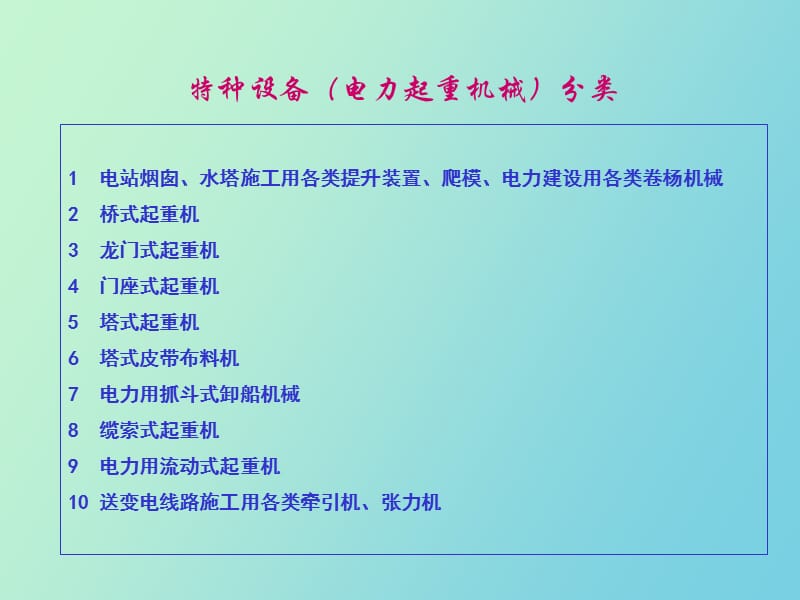 特种设备（电力起重机械）分类

1 电站烟囱、水塔施工用各类提升装置、爬模、电力建设用各类卷杨机械
2 桥式起重机
3 龙门式起重机
4 门座式起重机
5 塔式起重机
6 塔式皮带布料机
7 电力用抓斗式卸船机械
8 缆索式起重机
9 电力用流动式起重机
10 送变电线路施工用各类牵引机、张力机